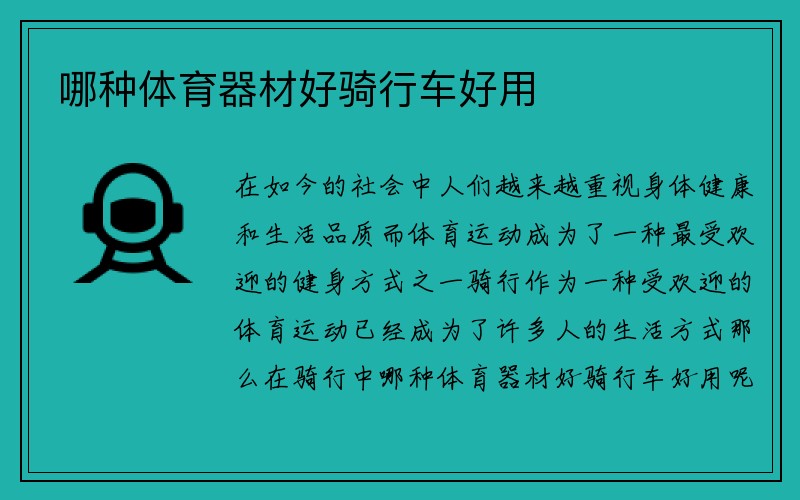 哪种体育器材好骑行车好用

在如今的社会中人们越来越重视身体健康和生活品质而体育运动成为了一种最受欢迎的健身方式之一骑行作为一种受欢迎的体育运动已经成为了许多人的生活方式那么在骑行中哪种体育器材好骑行车好用呢